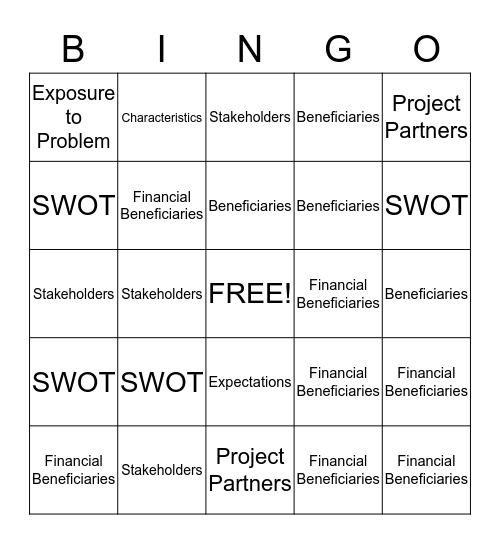 | B | I | N | G | O |
|---|---|---|---|---|
| Exposure to Problem | Characteristics | Stakeholders | Beneficiaries | Project Partners |
| SWOT | Financial Beneficiaries | Beneficiaries | Beneficiaries | SWOT |
| Stakeholders | Stakeholders | FREE! | Financial Beneficiaries | Beneficiaries |
| SWOT | SWOT | Expectations | Financial Beneficiaries | Financial Beneficiaries |
| Financial Beneficiaries | Stakeholders | Project Partners | Financial Beneficiaries | Financial Beneficiaries |